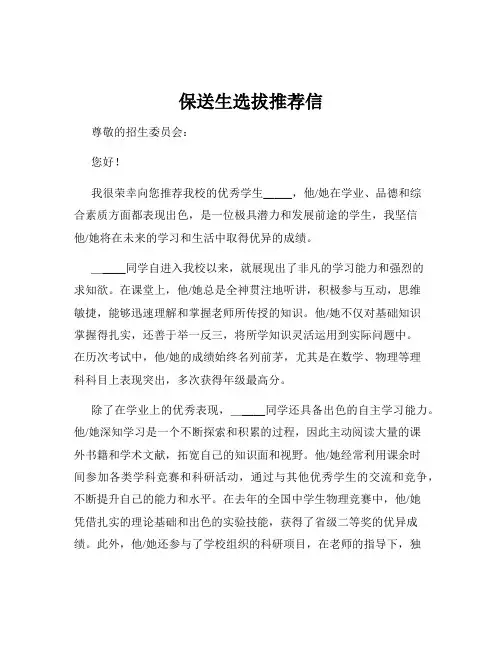 保送生选拔推荐信

尊敬的招生委员会：

您好！

我很荣幸向您推荐我校的优秀学生_____，他/她在学业、品德和综合素质方面都表现出色，是一位极具潜力和发展前途的学生，我坚信他/她将在未来的学习和生活中取得优异的成绩。

_____同学自进入我校以来，就展现出了非凡的学习能力和强烈的求知欲。在课堂上，他/她总是全神贯注地听讲，积极参与互动，思维敏捷，能够迅速理解和掌握老师所传授的知识。他/她不仅对基础知识掌握得扎实，还善于举一反三，将所学知识灵活运用到实际问题中。在历次考试中，他/她的成绩始终名列前茅，尤其是在数学、物理等理科科目上表现突出，多次获得年级最高分。

除了在学业上的优秀表现，_____同学还具备出色的自主学习能力。他/她深知学习是一个不断探索和积累的过程，因此主动阅读大量的课外书籍和学术文献，拓宽自己的知识面和视野。他/她经常利用课余时间参加各类学科竞赛和科研活动，通过与其他优秀学生的交流和竞争，不断提升自己的能力和水平。在去年的全国中学生物理竞赛中，他/她凭借扎实的理论基础和出色的实验技能，获得了省级二等奖的优异成绩。此外，他/她还参与了学校组织的科研项目，在老师的指导下，独